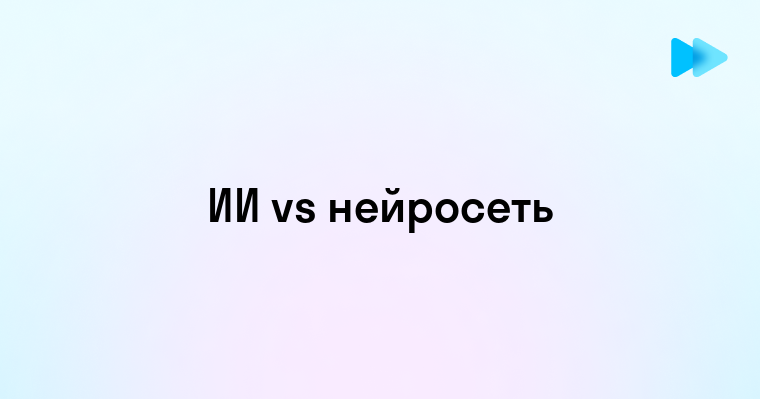 ИИ vs нейросеть